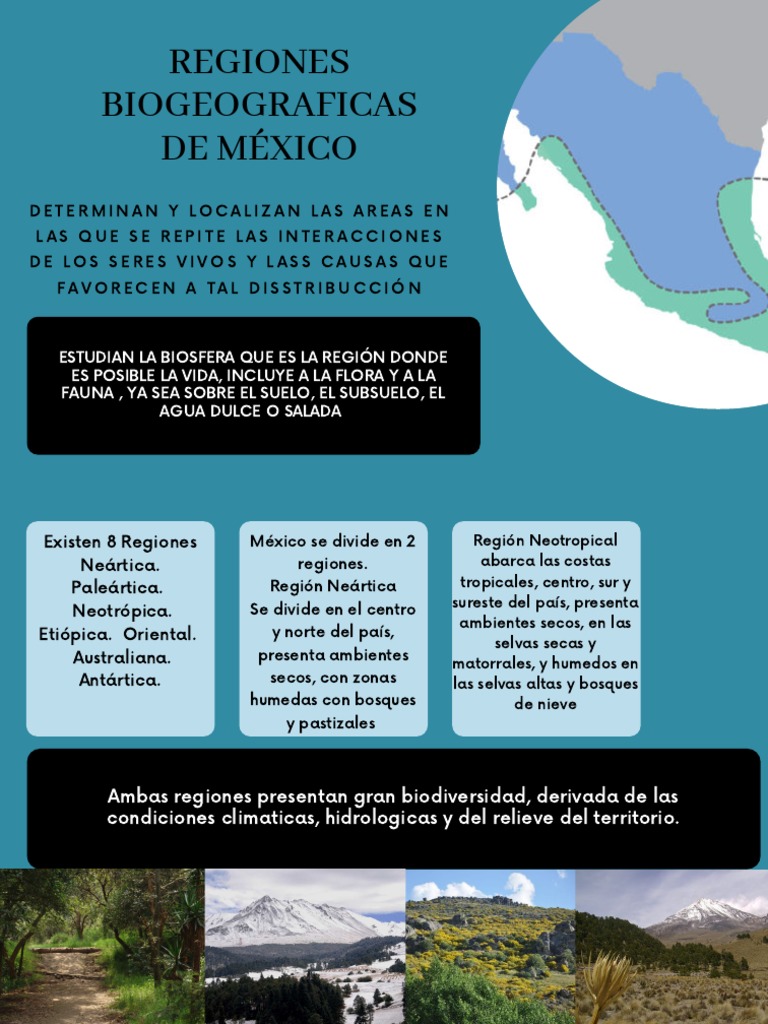 REGIONES BIOGEOGRAFICAS DE MÉXICO

DETERMINAN Y LOCALIZAN LAS AREAS EN LAS QUE SE REPITE LAS INTERACCIONES DE LOS SERES VIVOS Y LASS CAUSAS QUE FAVORECEN A TAL DISSTRIBUCCIÓN

ESTUDIAN LA BIOSFERA QUE ES LA REGIÓN DONDE ES POSIBLE LA VIDA, INCLUYE A LA FLORA Y A LA FAUNA , YA SEA SOBRE EL SUELO, EL SUBSUELO, EL AGUA DULCE O SALADA

Existen 8 Regiones
Neártica.
Paleártica.
Neotrópica.
Etiópica. Oriental.
Australiana.
Antártica.

México se divide en 2 regiones.
Región Neártica
Se divide en el centro y norte del país, presenta ambientes secos, con zonas humedas con bosques y pastizales

Región Neotropical abarca las costas tropicales, centro, sur y sureste del país, presenta ambientes secos, en las selvas secas y matorrales, y humedos en las selvas altas y bosques de nieve

Ambas regiones presentan gran biodiversidad, derivada de las condiciones climaticas, hidrologicas y del relieve del territorio.